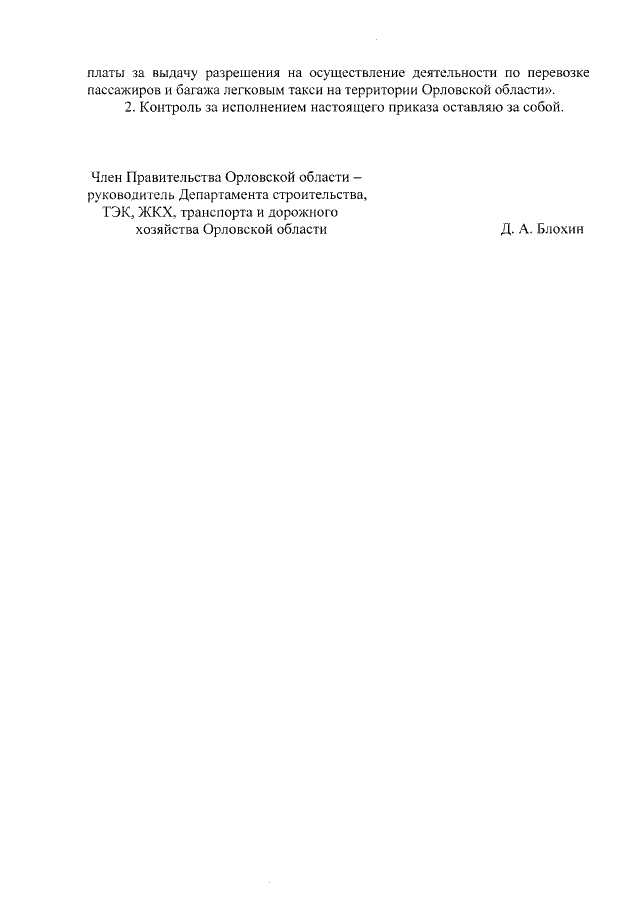 платы за выдачу разрешения на осуществление деятельности по перевозке пассажиров и багажа легковым такси на территории Орловской области».

2. Контроль за исполнением настоящего приказа оставляю за собой.

Член Правительства Орловской области –
руководитель Департамента строительства,
ТЭК, ЖКХ, транспорта и дорожного
хозяйства Орловской области

Д. А. Блохин